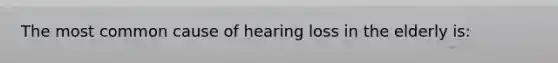 The most common cause of hearing loss in the elderly is: